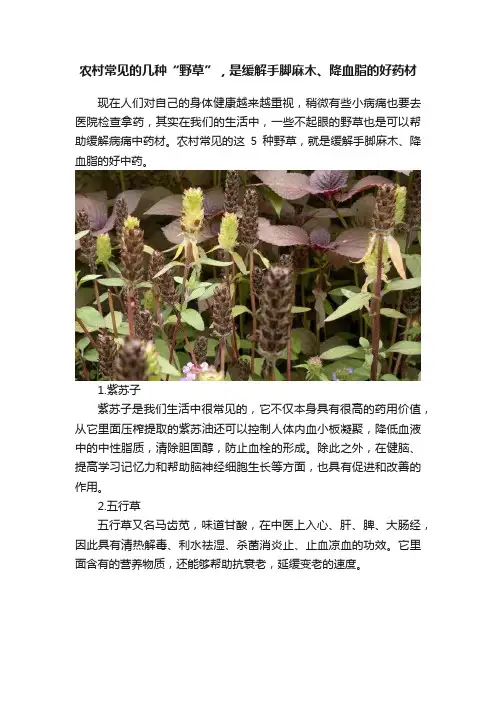 农村常见的几种“野草”，是缓解手脚麻木、降血脂的好药材

现在人们对自己的身体健康越来越重视，稍微有些小病痛也要去医院检查拿药，其实在我们的生活中，一些不起眼的野草也是可以帮助缓解病痛中药材。农村常见的这 5 种野草，就是缓解手脚麻木、降血脂的好中药。

1.紫苏子

紫苏子是我们生活中很常见的，它不仅本身具有很高的药用价值，从它里面压榨提取的紫苏油还可以控制人体内血小板凝聚，降低血液中的中性脂质，清除胆固醇，防止血栓的形成。除此之外，在健脑、提高学习记忆力和帮助脑神经细胞生长等方面，也具有促进和改善的作用。

2.五行草

五行草又名马齿苋，味道甘酸，在中医上入心、肝、脾、大肠经，因此具有清热解毒、利水祛湿、杀菌消炎止、止血凉血的功效。它里面含有的营养物质，还能够帮助抗衰老，延缓变老的速度。